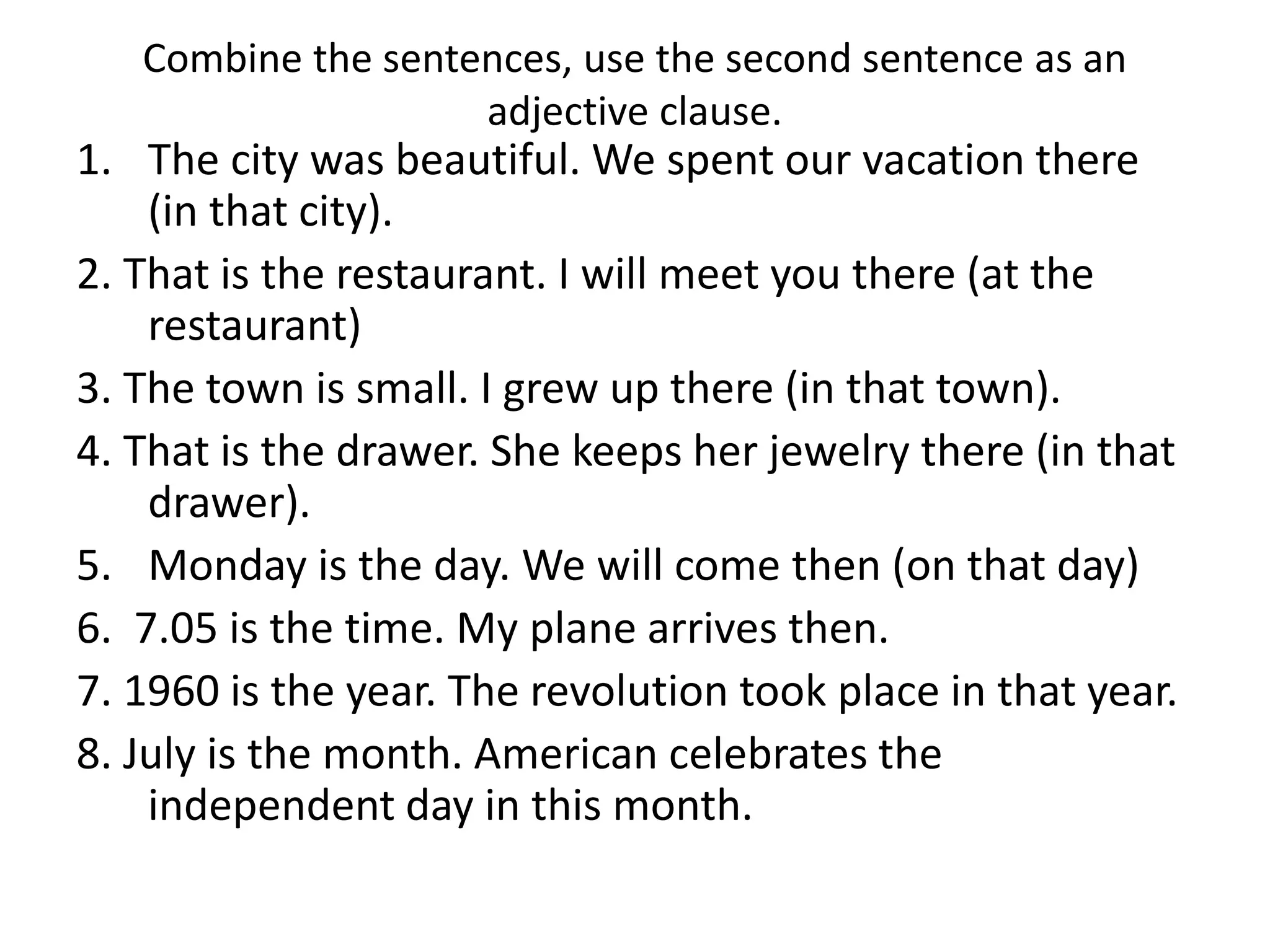 Combine the sentences, use the second sentence as an adjective clause.

1. The city was beautiful. We spent our vacation there (in that city).
2. That is the restaurant. I will meet you there (at the restaurant)
3. The town is small. I grew up there (in that town).
4. That is the drawer. She keeps her jewelry there (in that drawer).
5. Monday is the day. We will come then (on that day)
6. 7.05 is the time. My plane arrives then.
7. 1960 is the year. The revolution took place in that year.
8. July is the month. American celebrates the independent day in this month.